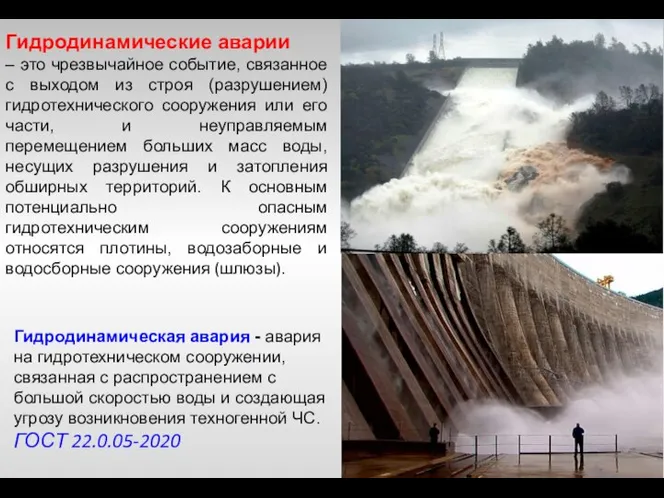 Гидродинамические аварии – это чрезвычайное событие, связанное с выходом из строя (разрушением) гидротехнического сооружения или его части, и неуправляемым перемещением больших масс воды, несущих разрушения и затопления обширных территорий. К основным потенциально опасным гидротехническим сооружениям относятся плотины, водозаборные и водосборные сооружения (шлюзы).

Гидродинамическая авария - авария на гидротехническом сооружении, связанная с распространением с большой скоростью воды и создающая угрозу возникновения техногенной ЧС. ГОСТ 22.0.05-2020